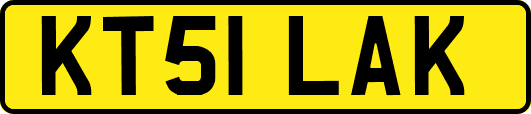 KT51 LAK